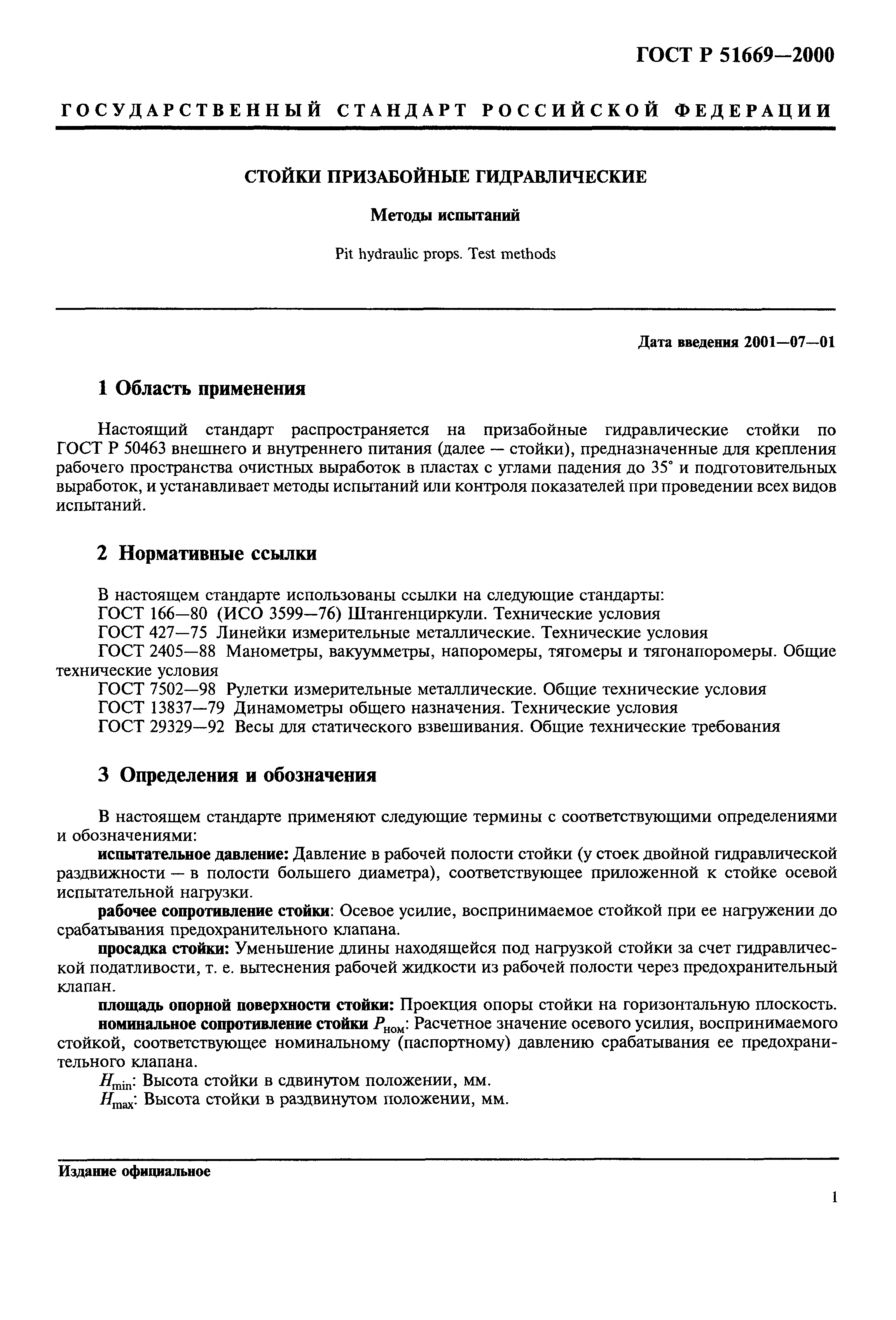 ГОСТ Р 51669—2000

ГОСУДАРСТВЕННЫЙ СТАНДАРТ РОССИЙСКОЙ ФЕДЕРАЦИИ

СТОЙКИ ПРИЗАБОЙНЫЕ ГИДРАВЛИЧЕСКИЕ

Методы испытаний

Pit hydraulic props. Test methods

Дата введения 2001—07—01

1 Область применения

Настоящий стандарт распространяется на призабойные гидравлические стойки по ГОСТ Р 50463 внешнего и внутреннего питания (далее — стойки), предназначенные для крепления рабочего пространства очистных выработок в пластах с углами падения до 35° и подготовительных выработок, и устанавливает методы испытаний или контроля показателей при проведении всех видов испытаний.

2 Нормативные ссылки

В настоящем стандарте использованы ссылки на следующие стандарты:
ГОСТ 166—80 (ИСО 3599—76) Штангенциркули. Технические условия
ГОСТ 427—75 Линейки измерительные металлические. Технические условия
ГОСТ 2405—88 Манометры, вакуумметры, напоромеры, тягомеры и тягонапоромеры. Общие технические условия
ГОСТ 7502—98 Рулетки измерительные металлические. Общие технические условия
ГОСТ 13837—79 Динамометры общего назначения. Технические условия
ГОСТ 29329—92 Весы для статического взвешивания. Общие технические требования

3 Определения и обозначения

В настоящем стандарте применяют следующие термины с соответствующими определениями и обозначениями:

испытательное давление: Давление в рабочей полости стойки (у стоек двойной гидравлической раздвижности — в полости большего диаметра), соответствующее приложенной к стойке осевой испытательной нагрузки.

рабочее сопротивление стойки: Осевое усилие, воспринимаемое стойкой при ее нагружении до срабатывания предохранительного клапана.

просадка стойки: Уменьшение длины находящейся под нагрузкой стойки за счет гидравлической податливости, т. е. вытеснения рабочей жидкости из рабочей полости через предохранительный клапан.

площадь опорной поверхности стойки: Проекция опоры стойки на горизонтальную плоскость.

номинальное сопротивление стойки $P_{ном}$: Расчетное значение осевого усилия, воспринимаемого стойкой, соответствующее номинальному (паспортному) давлению срабатывания ее предохранительного клапана.

$H_{min}$: Высота стойки в сдвинутом положении, мм.

$H_{max}$: Высота стойки в раздвинутом положении, мм.

Издание официальное

1